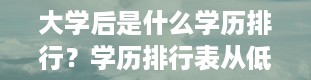 大学后是什么学历排行？学历排行表从低